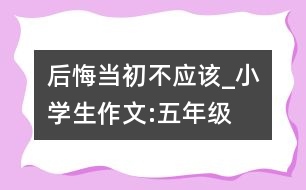 后悔当初不应该_小学生作文:五年级